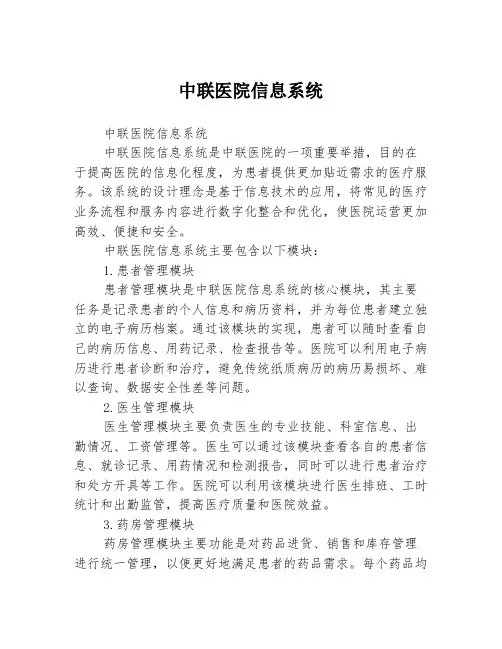 中联医院信息系统

中联医院信息系统

中联医院信息系统是中联医院的一项重要举措，目的在于提高医院的信息化程度，为患者提供更加贴近需求的医疗服务。该系统的设计理念是基于信息技术的应用，将常见的医疗业务流程和服务内容进行数字化整合和优化，使医院运营更加高效、便捷和安全。

中联医院信息系统主要包含以下模块：

1.患者管理模块

患者管理模块是中联医院信息系统的核心模块，其主要任务是记录患者的个人信息和病历资料，并为每位患者建立独立的电子病历档案。通过该模块的实现，患者可以随时查看自己的病历信息、用药记录、检查报告等。医院可以利用电子病历进行患者诊断和治疗，避免传统纸质病历的病历易损坏、难以查询、数据安全性差等问题。

2.医生管理模块

医生管理模块主要负责医生的专业技能、科室信息、出勤情况、工资管理等。医生可以通过该模块查看各自的患者信息、就诊记录、用药情况和检测报告，同时可以进行患者治疗和处方开具等工作。医院可以利用该模块进行医生排班、工时统计和出勤监管，提高医疗质量和医院效益。

3.药房管理模块

药房管理模块主要功能是对药品进货、销售和库存管理进行统一管理，以便更好地满足患者的药品需求。每个药品均